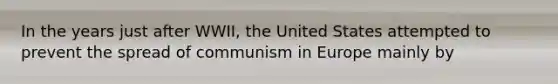 In the years just after WWII, the United States attempted to prevent the spread of communism in Europe mainly by